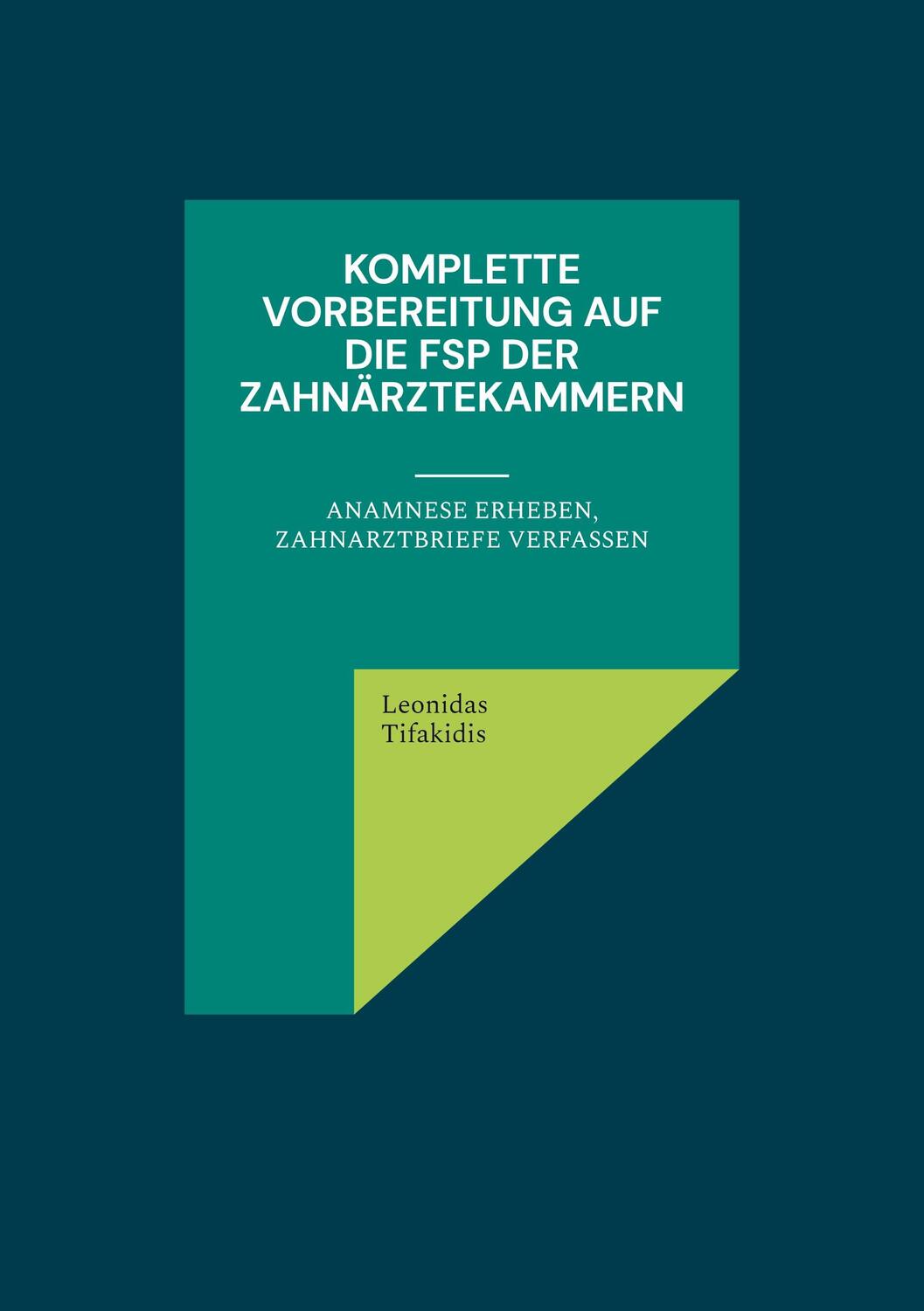 KOMPLETTE VORBEREITUNG AUF DIE FSP DER ZAHNÄRZTEKAMMERN

ANAMNESE ERHEBEN, ZAHNARZTBRIEFE VERFASSEN

Leonidas Tifakidis